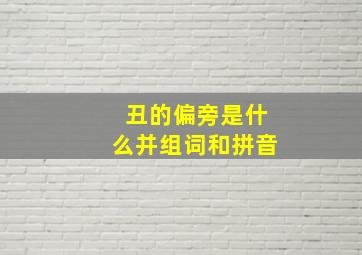 丑的偏旁是什么并组词和拼音